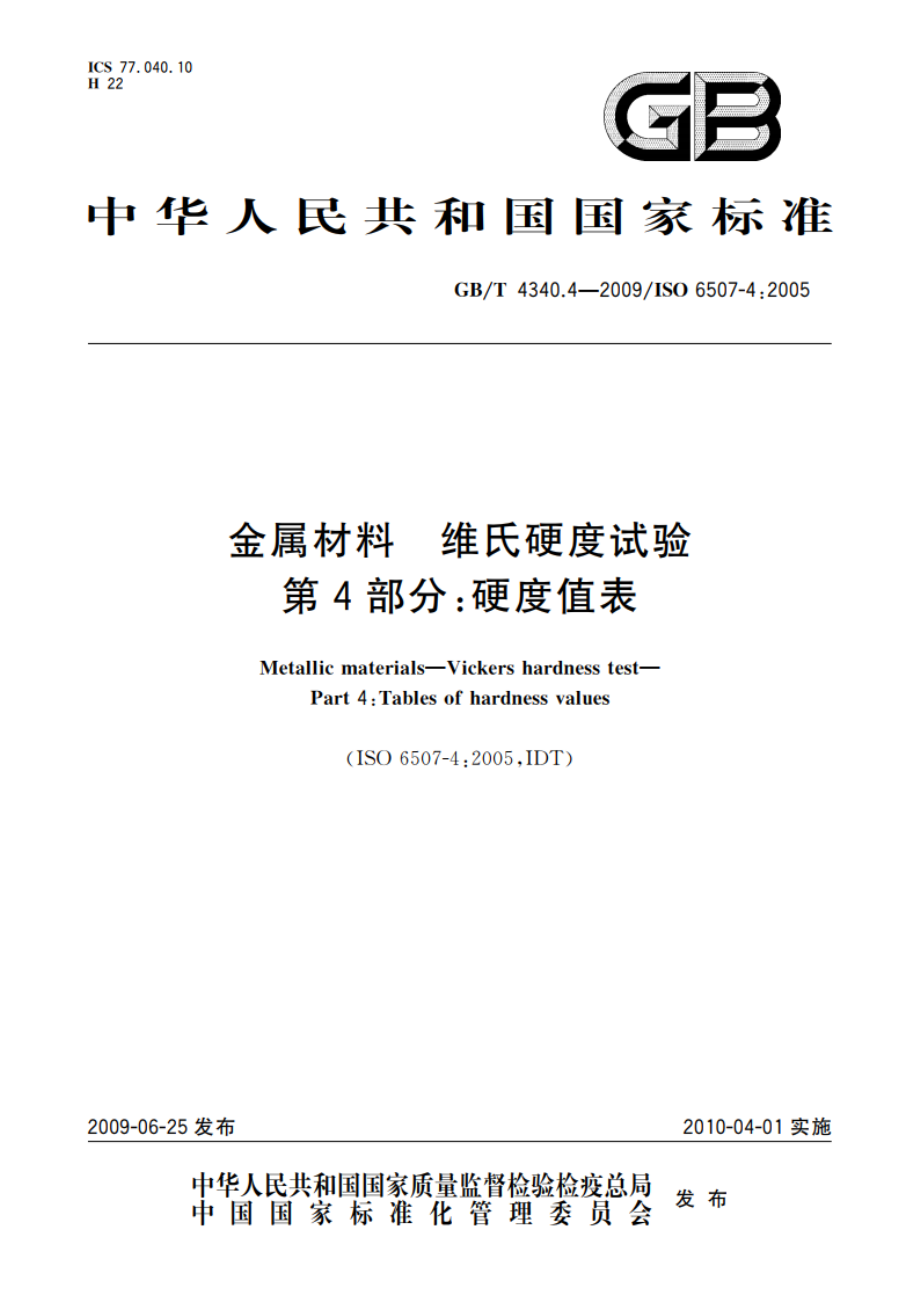 ICS 77.040.10
H 22

GB

中华人民共和国国家标准

GB/T 4340.4—2009/ISO 6507-4:2005

金属材料 维氏硬度试验
第4部分:硬度值表

Metallic materials—Vickers hardness test—
Part 4:Tables of hardness values

(ISO 6507-4:2005,IDT)

2009-06-25 发布

2010-04-01 实施

中华人民共和国国家质量监督检验检疫总局
中国国家标准化管理委员会
发布